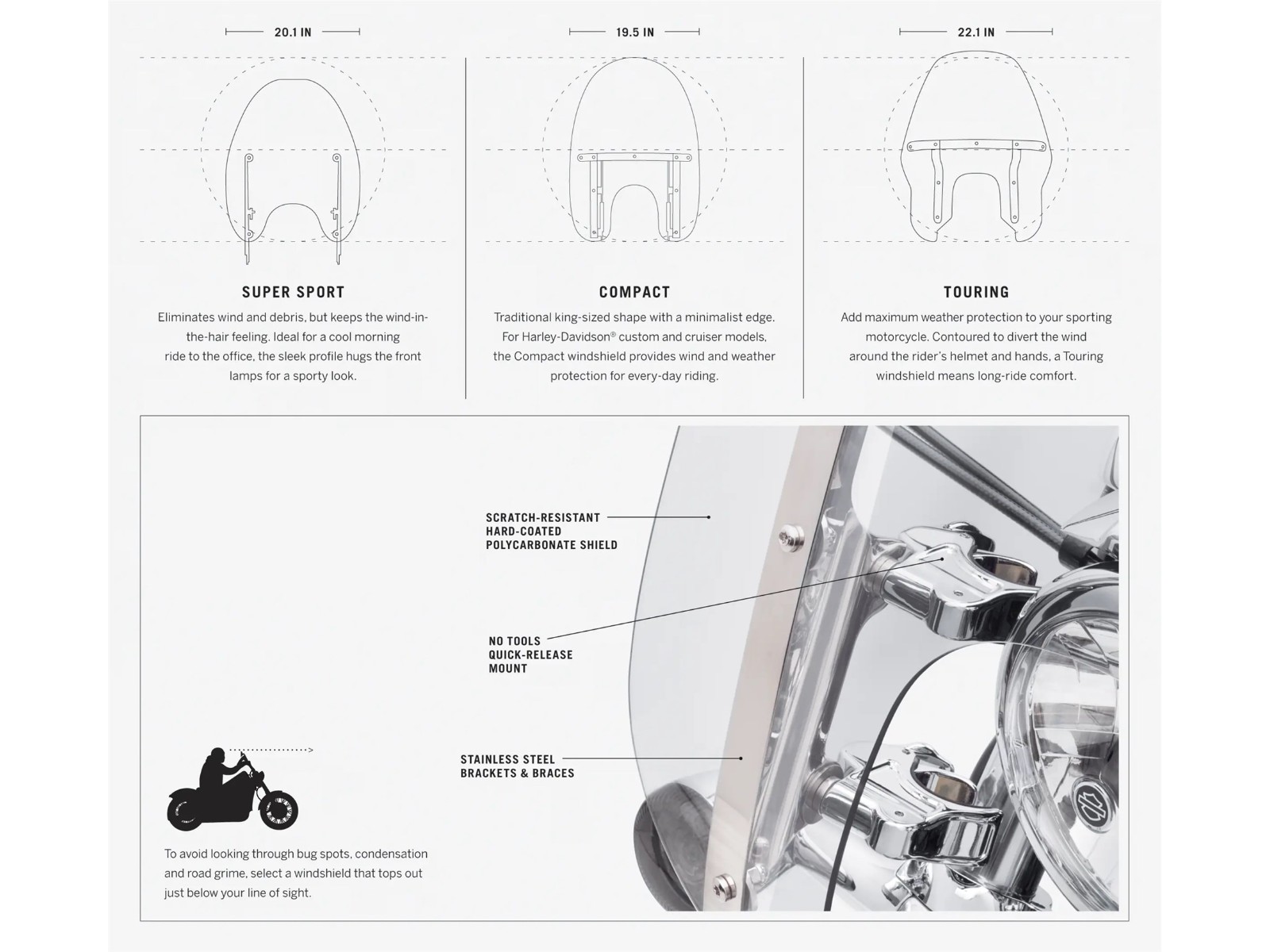 20.1 IN

SUPER SPORT

Eliminates wind and debris, but keeps the wind-in-the-hair feeling. Ideal for a cool morning ride to the office, the sleek profile hugs the front lamps for a sporty look.

19.5 IN

COMPACT

Traditional king-sized shape with a minimalist edge. For Harley-Davidson® custom and cruiser models, the Compact windshield provides wind and weather protection for every-day riding.

22.1 IN

TOURING

Add maximum weather protection to your sporting motorcycle. Contoured to divert the wind around the rider's helmet and hands, a Touring windshield means long-ride comfort.

SCRATCH-RESISTANT HARD-COATED POLYCARBONATE SHIELD

NO TOOLS QUICK-RELEASE MOUNT

STAINLESS STEEL BRACKETS & BRACES

To avoid looking through bug spots, condensation and road grime, select a windshield that tops out just below your line of sight.